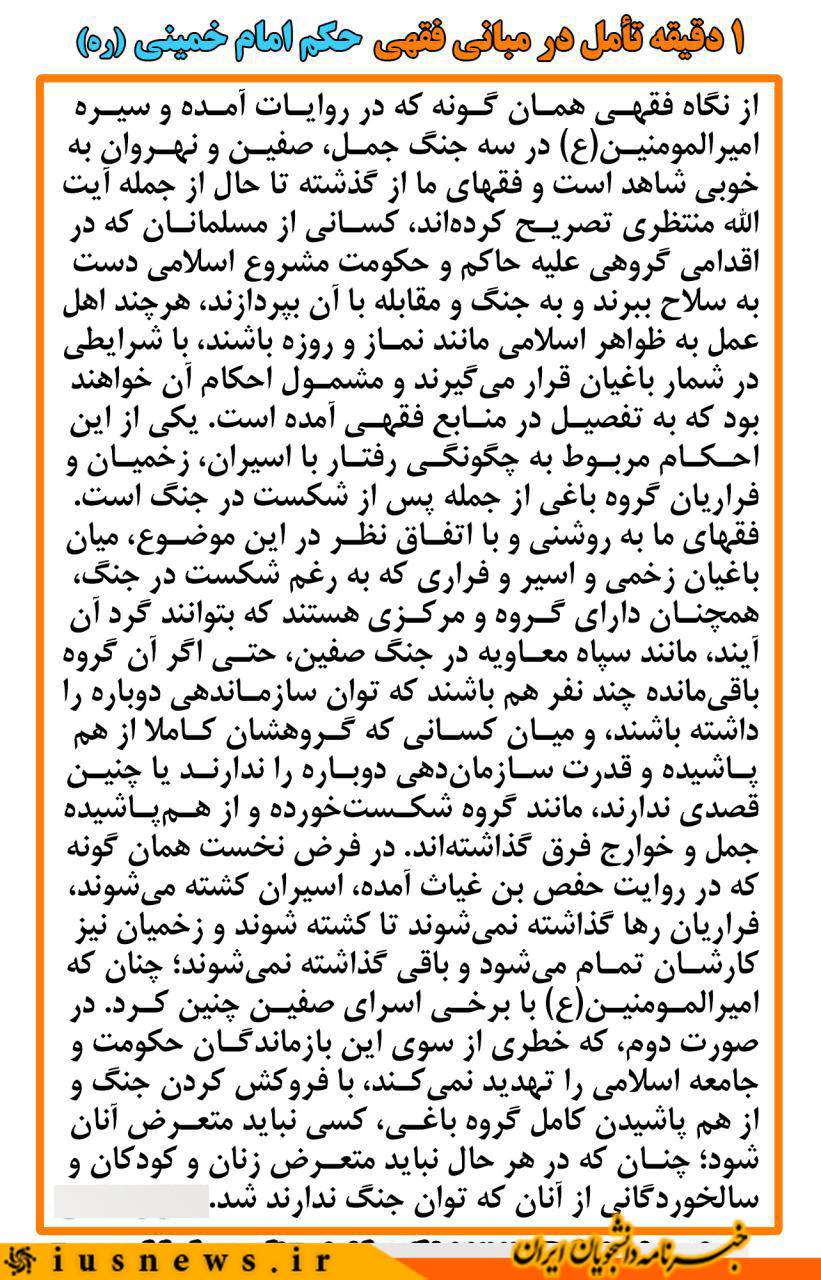 ۱ دقیقه تأمل در مبانی فقهی حکم امام خمینی (ره)

از نگاه فقهی همان گونه که در روایات آمده و سیره امیرالمومنین(ع) در سه جنگ جمل، صفین و نهروان به خوبی شاهد است و فقهای ما از گذشته تا حال از جمله آیت الله منتظری تصریح کرده‌اند، کسانی از مسلمانان که در اقدامی گروهی علیه حاکم و حکومت مشروع اسلامی دست به سلاح ببرند و به جنگ و مقابله با آن بپردازند، هرچند اهل عمل به ظواهر اسلامی مانند نماز و روزه باشند، با شرایطی در شمار باغیان قرار می‌گیرند و مشمول احکام آن خواهند بود که به تفصیل در منابع فقهی آمده است. یکی از این احکام مربوط به چگونگی رفتار با اسیران، زخمیان و فراریان گروه باغی از جمله پس از شکست در جنگ است. فقهای ما به روشنی و با اتفاق نظر در این موضوع، میان باغیان زخمی و اسیر و فراری که به رغم شکست در جنگ، همچنان دارای گروه و مرکزی هستند که بتوانند گرد آن آیند، مانند سپاه معاویه در جنگ صفین، حتی اگر آن گروه باقی‌مانده چند نفر هم باشند که توان سازماندهی دوباره را داشته باشند، و میان کسانی که گروهشان کاملا از هم پاشیده و قدرت سازمان‌دهی دوباره را ندارند یا چنین قصدی ندارند، مانند گروه شکست‌خورده و از هم‌پاشیده جمل و خوارج فرق گذاشته‌اند. در فرض نخست همان گونه که در روایت حفص بن غیاث آمده، اسیران کشته می‌شوند، فراریان رها گذاشته نمی‌شوند تا کشته شوند و زخمیان نیز کارشان تمام می‌شود و باقی گذاشته نمی‌شوند؛ چنان که امیرالمومنین(ع) با برخی اسرای صفین چنین کرد. در صورت دوم، که خطری از سوی این بازماندگان حکومت و جامعه اسلامی را تهدید نمی‌کند، با فروکش کردن جنگ و از هم پاشیدن کامل گروه باغی، کسی نباید متعرض آنان شود؛ چنان که در هر حال نباید متعرض زنان و کودکان و سالخوردگانی از آنان که توان جنگ ندارند شد.

iusnews.ir
خبرنامه دانشجویان ایران